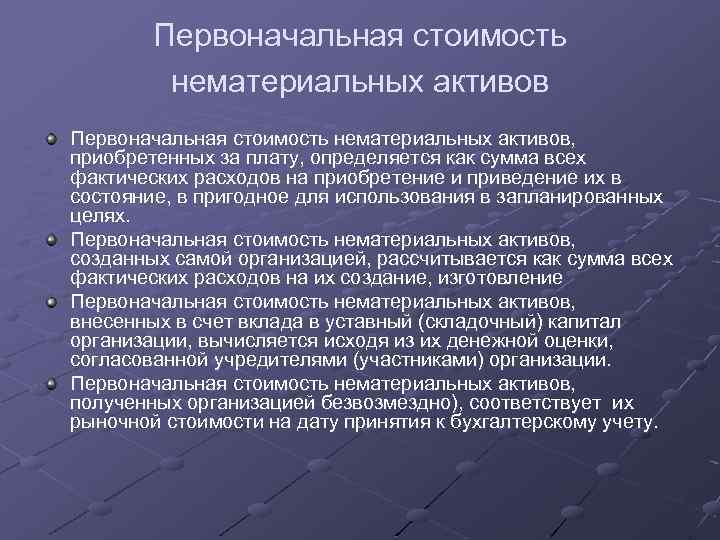 Первоначальная стоимость нематериальных активов

Первоначальная стоимость нематериальных активов, приобретенных за плату, определяется как сумма всех фактических расходов на приобретение и приведение их в состояние, в пригодное для использования в запланированных целях.

Первоначальная стоимость нематериальных активов, созданных самой организацией, рассчитывается как сумма всех фактических расходов на их создание, изготовление

Первоначальная стоимость нематериальных активов, внесенных в счет вклада в уставный (складочный) капитал организации, вычисляется исходя из их денежной оценки, согласованной учредителями (участниками) организации.

Первоначальная стоимость нематериальных активов, полученных организацией безвозмездно), соответствует их рыночной стоимости на дату принятия к бухгалтерскому учету.